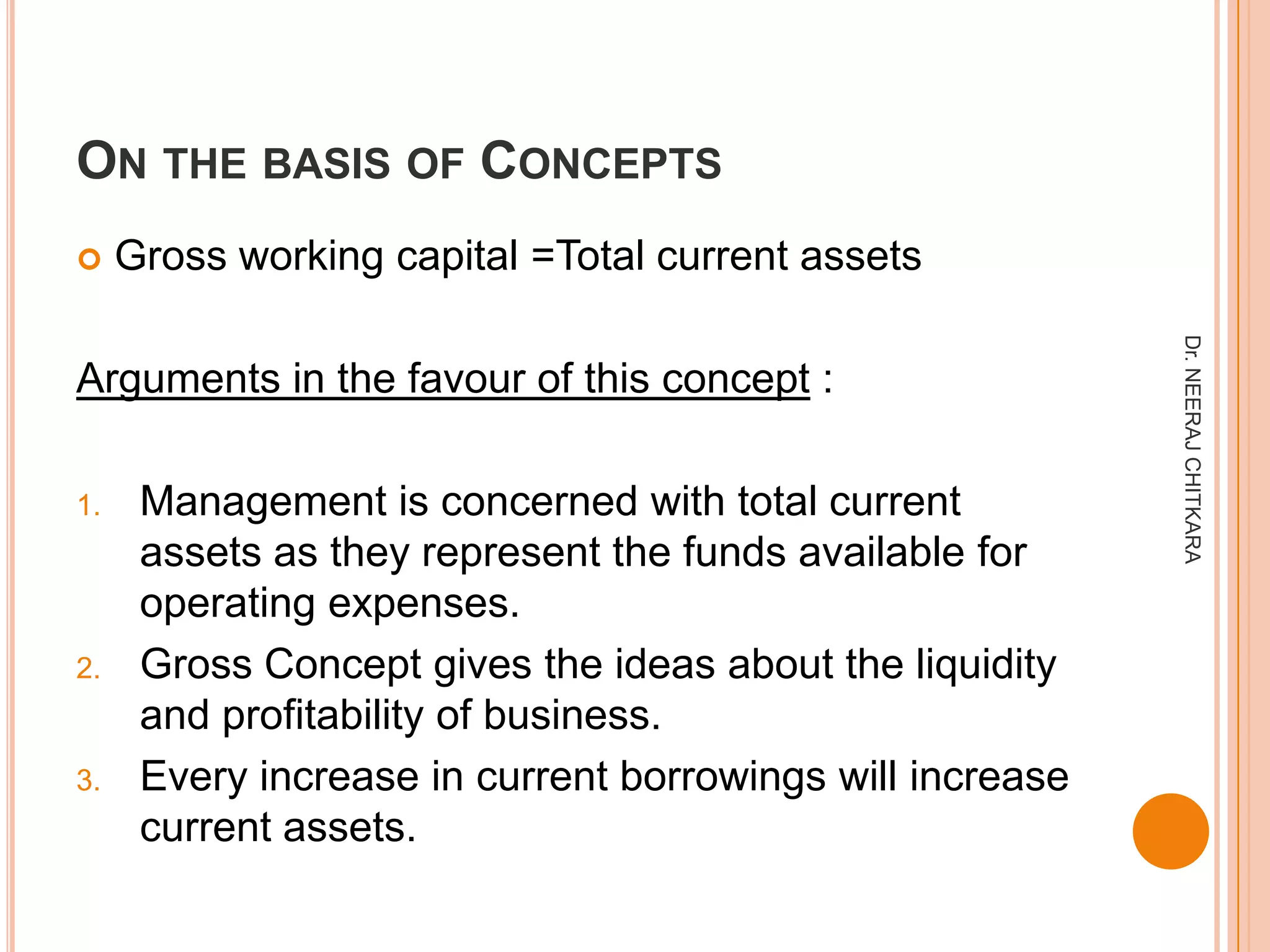 ON THE BASIS OF CONCEPTS

Gross working capital =Total current assets

Arguments in the favour of this concept :

1. Management is concerned with total current assets as they represent the funds available for operating expenses.
2. Gross Concept gives the ideas about the liquidity and profitability of business.
3. Every increase in current borrowings will increase current assets.

Dr. NEERAJ CHITKARA